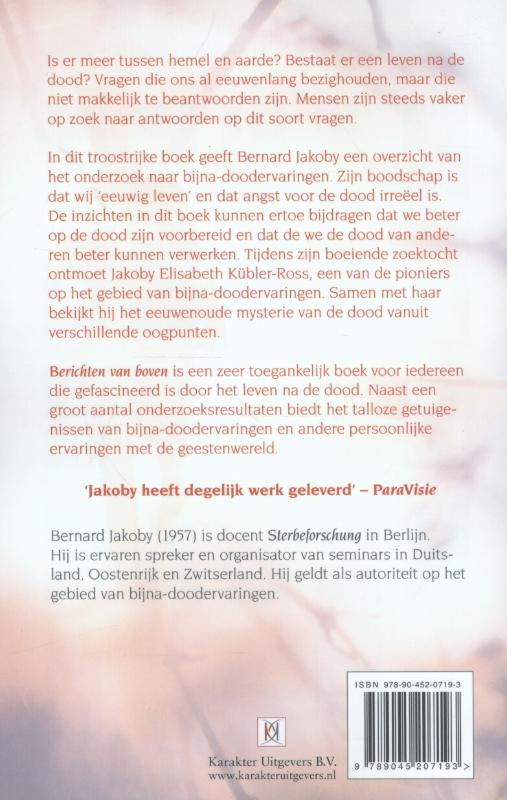 Is er meer tussen hemel en aarde? Bestaat er een leven na de dood? Vragen die ons al eeuwenlang bezighouden, maar die niet makkelijk te beantwoorden zijn. Mensen zijn steeds vaker op zoek naar antwoorden op dit soort vragen.

In dit troostrijke boek geeft Bernard Jakoby een overzicht van het onderzoek naar bijna-doodervaringen. Zijn boodschap is dat wij 'eeuwig leven' en dat angst voor de dood irreëel is. De inzichten in dit boek kunnen ertoe bijdragen dat we beter op de dood zijn voorbereid en dat de we de dood van anderen beter kunnen verwerken. Tijdens zijn boeiende zoektocht ontmoet Jakoby Elisabeth Kübler-Ross, een van de pioniers op het gebied van bijna-doodervaringen. Samen met haar bekijkt hij het eeuwenoude mysterie van de dood vanuit verschillende oogpunten.

Berichten van boven is een zeer toegankelijk boek voor iedereen die gefascineerd is door het leven na de dood. Naast een groot aantal onderzoeksresultaten biedt het talloze getuigenissen van bijna-doodervaringen en andere persoonlijke ervaringen met de geestenwereld.

'Jakoby heeft degelijk werk geleverd' – ParaVisie

Bernard Jakoby (1957) is docent Sterbeforschung in Berlijn. Hij is ervaren spreker en organisator van seminars in Duitsland, Oostenrijk en Zwitserland. Hij geldt als autoriteit op het gebied van bijna-doodervaringen.

Karakter Uitgevers B.V.
www.karakteruitgevers.nl

ISBN 978-90-452-0719-3
9 789045 207193 >